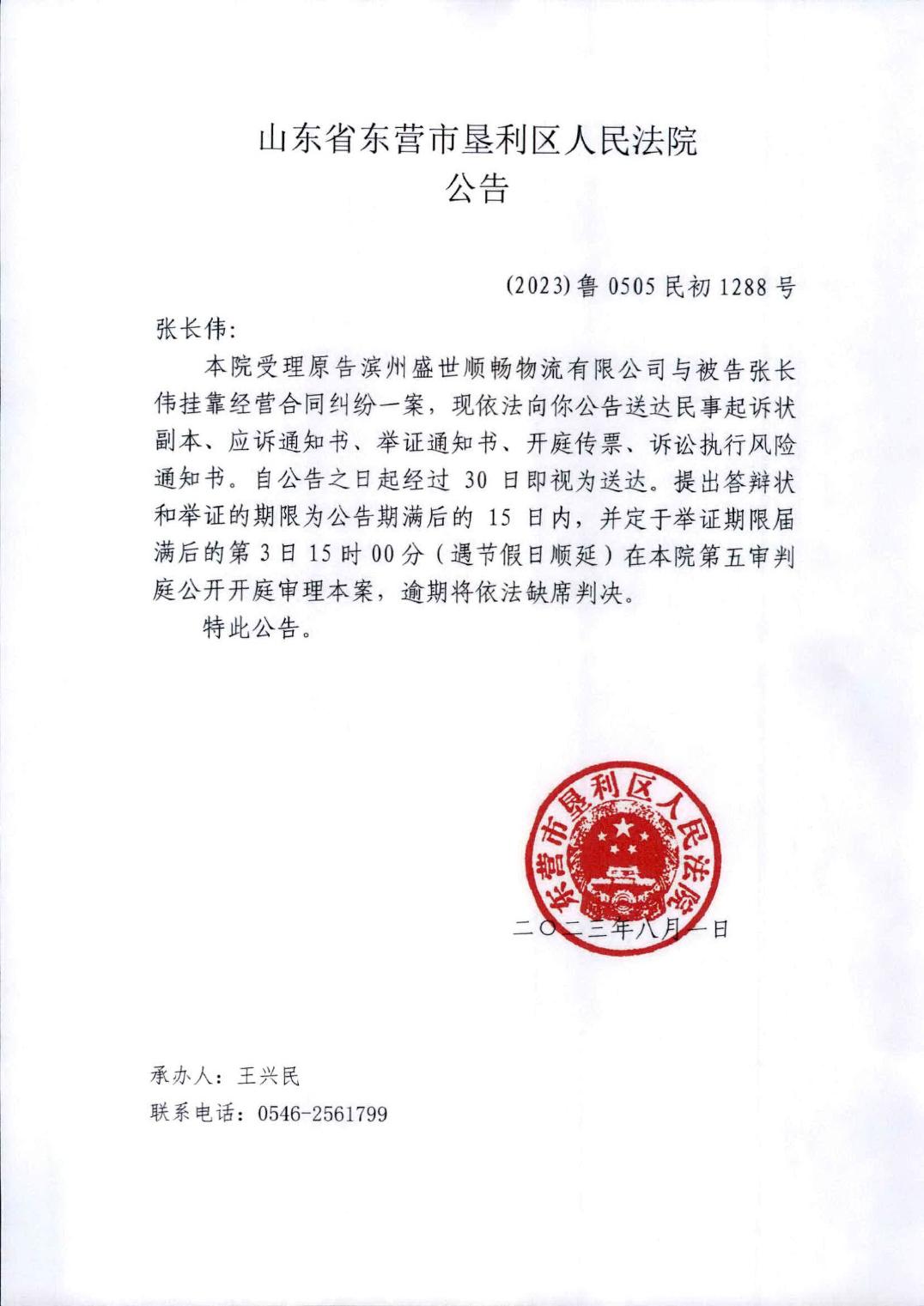 山东省东营市垦利区人民法院
公告

(2023)鲁0505民初1288号

张长伟:

本院受理原告滨州盛世顺畅物流有限公司与被告张长伟挂靠经营合同纠纷一案，现依法向你公告送达民事起诉状副本、应诉通知书、举证通知书、开庭传票、诉讼执行风险通知书。自公告之日起经过30日即视为送达。提出答辩状和举证的期限为公告期满后的15日内，并定于举证期限届满后的第3日15时00分（遇节假日顺延）在本院第五审判庭公开开庭审理本案，逾期将依法缺席判决。

特此公告。

东营市垦利区人民法院

二〇二三年八月一日

承办人：王兴民

联系电话：0546-2561799